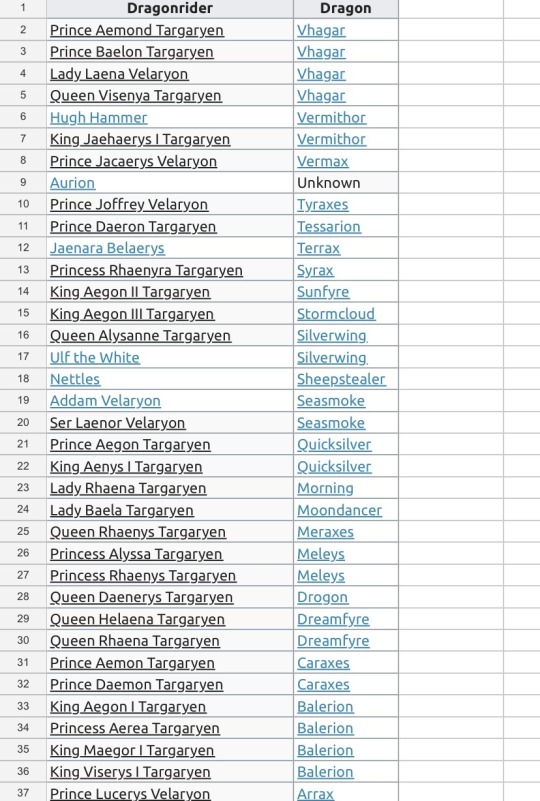 | 1 | Dragonrider | Dragon |
|---|---|---|
| 2 | Prince Aemond Targaryen | Vhagar |
| 3 | Prince Baelon Targaryen | Vhagar |
| 4 | Lady Laena Velaryon | Vhagar |
| 5 | Queen Visenya Targaryen | Vhagar |
| 6 | Hugh Hammer | Vermithor |
| 7 | King Jaehaerys I Targaryen | Vermithor |
| 8 | Prince Jacaerys Velaryon | Vermax |
| 9 | Aurion | Unknown |
| 10 | Prince Joffrey Velaryon | Tyraxes |
| 11 | Prince Daeron Targaryen | Tessarion |
| 12 | Jaenara Belaerys | Terrax |
| 13 | Princess Rhaenyra Targaryen | Syrax |
| 14 | King Aegon II Targaryen | Sunfyre |
| 15 | King Aegon III Targaryen | Stormcloud |
| 16 | Queen Alysanne Targaryen | Silverwing |
| 17 | Ulf the White | Silverwing |
| 18 | Nettles | Sheepstealer |
| 19 | Addam Velaryon | Seasmoke |
| 20 | Ser Laenor Velaryon | Seasmoke |
| 21 | Prince Aegon Targaryen | Quicksilver |
| 22 | King Aenys I Targaryen | Quicksilver |
| 23 | Lady Rhaena Targaryen | Morning |
| 24 | Lady Baela Targaryen | Moondancer |
| 25 | Queen Rhaenys Targaryen | Meraxes |
| 26 | Princess Alyssa Targaryen | Meleys |
| 27 | Princess Rhaenys Targaryen | Meleys |
| 28 | Queen Daenerys Targaryen | Drogon |
| 29 | Queen Helaena Targaryen | Dreamfyre |
| 30 | Queen Rhaena Targaryen | Dreamfyre |
| 31 | Prince Aemon Targaryen | Caraxes |
| 32 | Prince Daemon Targaryen | Caraxes |
| 33 | King Aegon I Targaryen | Balerion |
| 34 | Princess Aerea Targaryen | Balerion |
| 35 | King Maegor I Targaryen | Balerion |
| 36 | King Viserys I Targaryen | Balerion |
| 37 | Prince Lucerys Velaryon | Arrax |